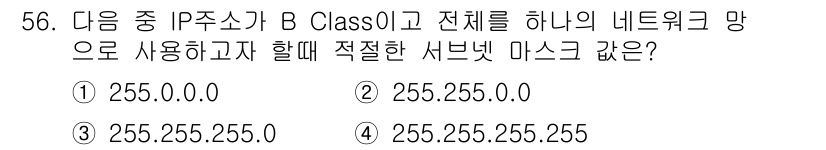 56. 다음 중 IP주소가 B Class이고 전체를 하나의 네트워크 망으로 사용하고자 할때 적절한 서브넷 마스크 값은?

① 255.0.0.0
② 255.255.0.0
③ 255.255.255.0
④ 255.255.255.255